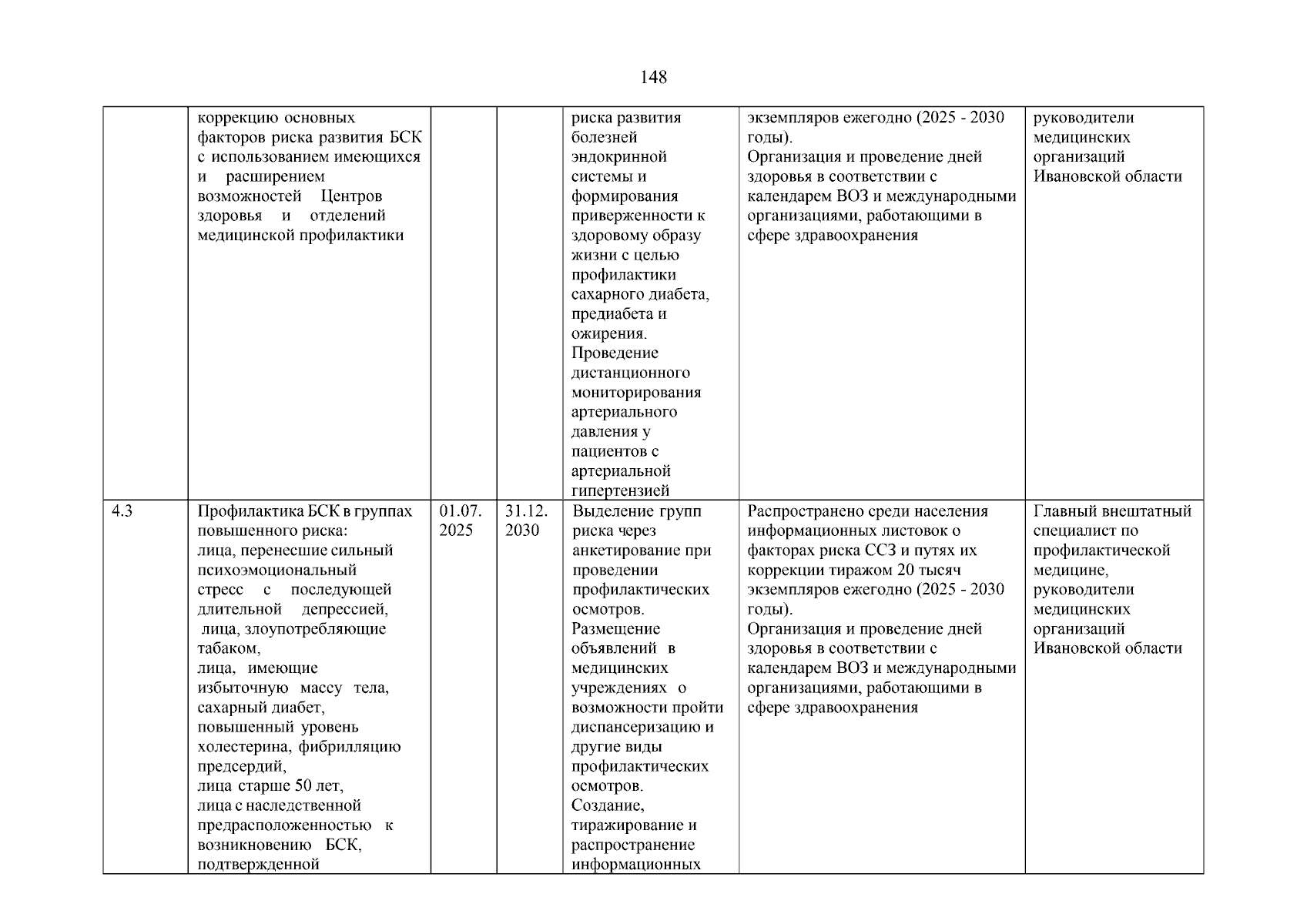 148

|  |  |  |  |  |  |  |
|---|---|---|---|---|---|---|
|  | коррекцию основных факторов риска развития БСК с использованием имеющихся и расширением возможностей Центров здоровья и отделений медицинской профилактики |  |  | риска развития болезней эндокринной системы и формирования приверженности к здоровому образу жизни с целью профилактики сахарного диабета, предиабета и ожирения. Проведение дистанционного мониторирования артериального давления у пациентов с артериальной гипертензией | экземпляров ежегодно (2025 - 2030 годы). Организация и проведение дней здоровья в соответствии с календарем ВОЗ и международными организациями, работающими в сфере здравоохранения | руководители медицинских организаций Ивановской области |
| 4.3 | Профилактика БСК в группах повышенного риска: лица, перенесшие сильный психоэмоциональный стресс с последующей длительной депрессией, лица, злоупотребляющие табаком, лица, имеющие избыточную массу тела, сахарный диабет, повышенный уровень холестерина, фибрилляцию предсердий, лица старше 50 лет, лица с наследственной предрасположенностью к возникновению БСК, подтвержденной | 01.07. 2025 | 31.12. 2030 | Выделение групп риска через анкетирование при проведении профилактических осмотров. Размещение объявлений в медицинских учреждениях о возможности пройти диспансеризацию и другие виды профилактических осмотров. Создание, тиражирование и распространение информационных | Распространено среди населения информационных листовок о факторах риска ССЗ и путях их коррекции тиражом 20 тысяч экземпляров ежегодно (2025 - 2030 годы). Организация и проведение дней здоровья в соответствии с календарем ВОЗ и международными организациями, работающими в сфере здравоохранения | Главный внештатный специалист по профилактической медицине, руководители медицинских организаций Ивановской области |